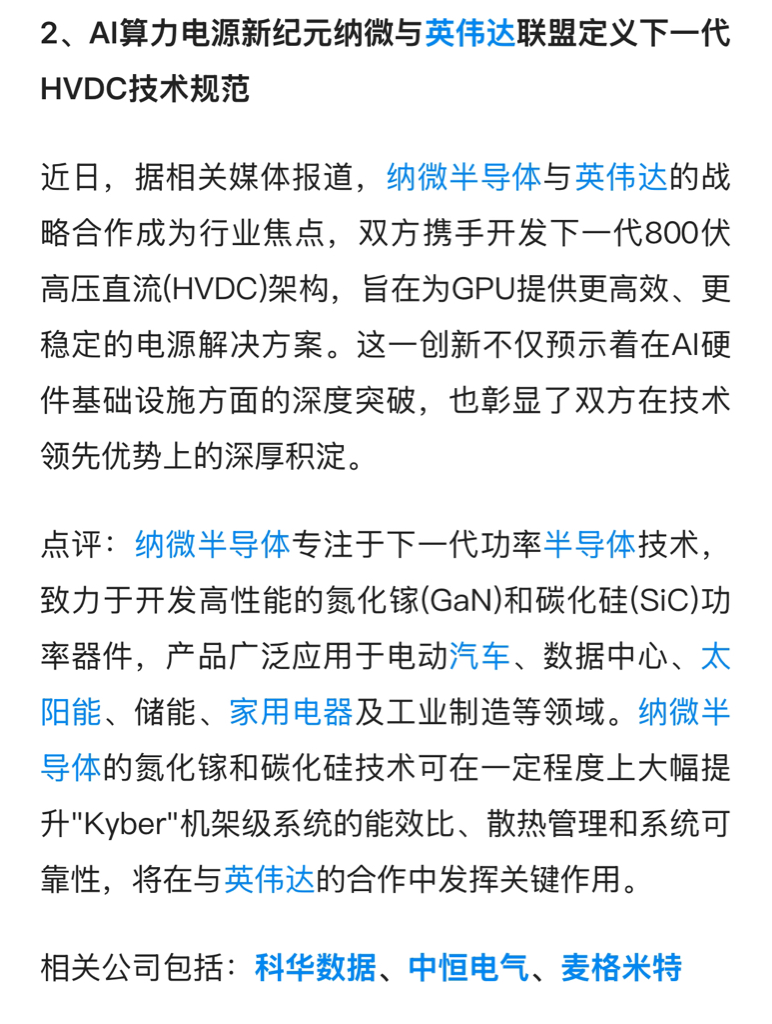 2、AI算力电源新纪元纳微与英伟达联盟定义下一代HVDC技术规范

近日，据相关媒体报道，纳微半导体与英伟达的战略合作成为行业焦点，双方携手开发下一代800伏高压直流(HVDC)架构，旨在为GPU提供更高效、更稳定的电源解决方案。这一创新不仅预示着在AI硬件基础设施方面的深度突破，也彰显了双方在技术领先优势上的深厚积淀。

点评：纳微半导体专注于下一代功率半导体技术，致力于开发高性能的氮化镓(GaN)和碳化硅(SiC)功率器件，产品广泛应用于电动汽车、数据中心、太阳能、储能、家用电器及工业制造等领域。纳微半导体的氮化镓和碳化硅技术可在一定程度上大幅提升"Kyber"机架级系统的能效比、散热管理和系统可靠性，将在与英伟达的合作中发挥关键作用。

相关公司包括：科华数据、中恒电气、麦格米特